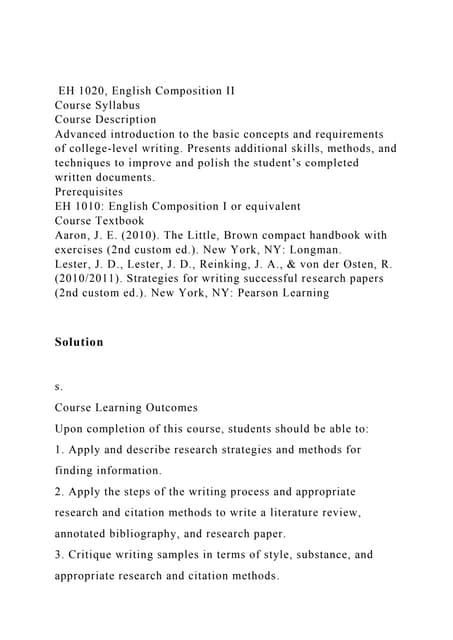 EH 1020, English Composition II
Course Syllabus
Course Description
Advanced introduction to the basic concepts and requirements of college-level writing. Presents additional skills, methods, and techniques to improve and polish the student's completed written documents.
Prerequisites
EH 1010: English Composition I or equivalent
Course Textbook
Aaron, J. E. (2010). The Little, Brown compact handbook with exercises (2nd custom ed.). New York, NY: Longman.
Lester, J. D., Lester, J. D., Reinking, J. A., & von der Osten, R. (2010/2011). Strategies for writing successful research papers (2nd custom ed.). New York, NY: Pearson Learning

Solution

s.

Course Learning Outcomes

Upon completion of this course, students should be able to:

1. Apply and describe research strategies and methods for finding information.

2. Apply the steps of the writing process and appropriate research and citation methods to write a literature review, annotated bibliography, and research paper.

3. Critique writing samples in terms of style, substance, and appropriate research and citation methods.